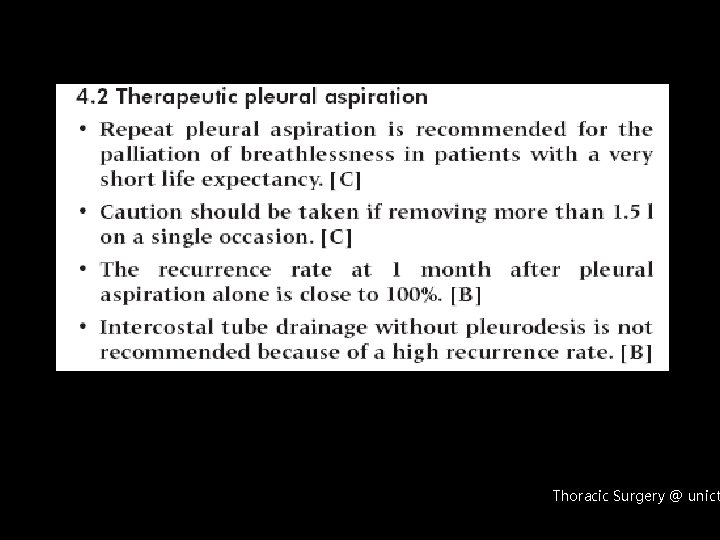 4.2 Therapeutic pleural aspiration

• Repeat pleural aspiration is recommended for the palliation of breathlessness in patients with a very short life expectancy. [C]

• Caution should be taken if removing more than 1.5 l on a single occasion. [C]

• The recurrence rate at 1 month after pleural aspiration alone is close to 100%. [B]

• Intercostal tube drainage without pleurodesis is not recommended because of a high recurrence rate. [B]

Thoracic Surgery @ unict